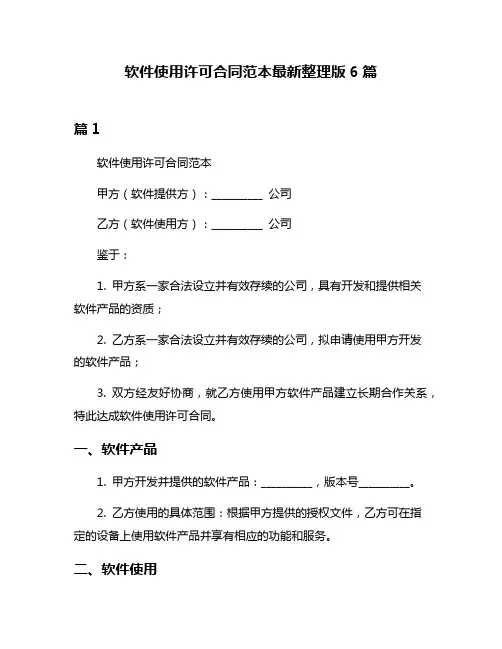 软件使用许可合同范本最新整理版 6 篇

篇 1

软件使用许可合同范本

甲方（软件提供方）：__________ 公司

乙方（软件使用方）：__________ 公司

鉴于：

1. 甲方系一家合法设立并有效存续的公司，具有开发和提供相关软件产品的资质；

2. 乙方系一家合法设立并有效存续的公司，拟申请使用甲方开发的软件产品；

3. 双方经友好协商，就乙方使用甲方软件产品建立长期合作关系，特此达成软件使用许可合同。

一、软件产品

1. 甲方开发并提供的软件产品：__________，版本号__________。

2. 乙方使用的具体范围：根据甲方提供的授权文件，乙方可在指定的设备上使用软件产品并享有相应的功能和服务。

二、软件使用